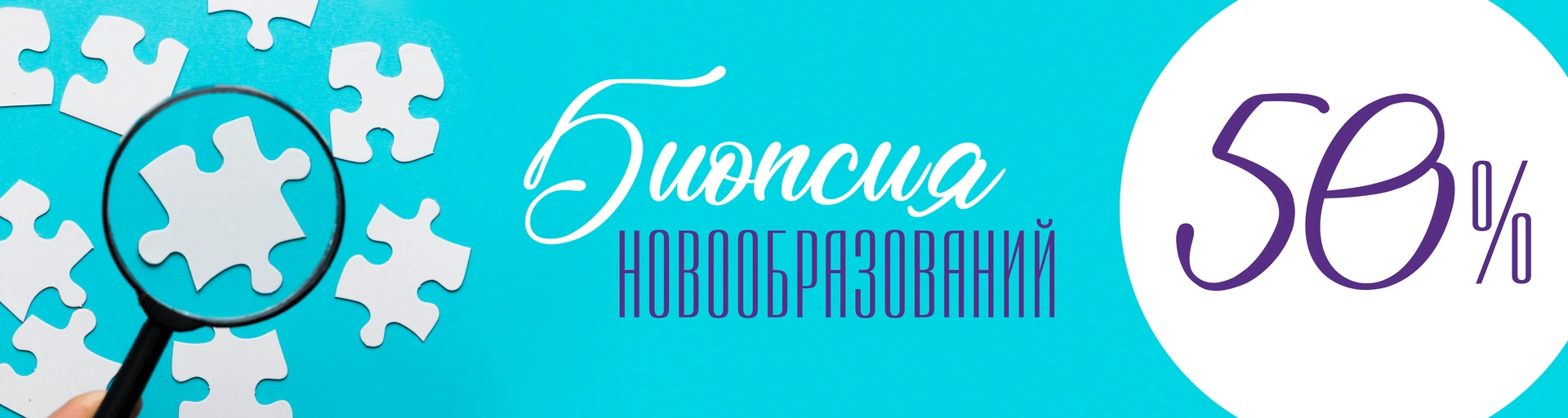 Биопсия
НОВООБРАЗОВАНИЙ

50%